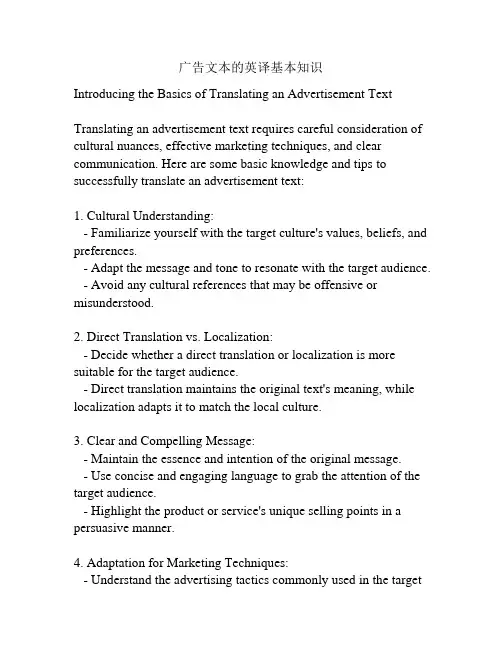 广告文本的英译基本知识

Introducing the Basics of Translating an Advertisement Text

Translating an advertisement text requires careful consideration of cultural nuances, effective marketing techniques, and clear communication. Here are some basic knowledge and tips to successfully translate an advertisement text:

1. Cultural Understanding:
- Familiarize yourself with the target culture's values, beliefs, and preferences.
- Adapt the message and tone to resonate with the target audience.
- Avoid any cultural references that may be offensive or misunderstood.

2. Direct Translation vs. Localization:
- Decide whether a direct translation or localization is more suitable for the target audience.
- Direct translation maintains the original text's meaning, while localization adapts it to match the local culture.

3. Clear and Compelling Message:
- Maintain the essence and intention of the original message.
- Use concise and engaging language to grab the attention of the target audience.
- Highlight the product or service's unique selling points in a persuasive manner.

4. Adaptation for Marketing Techniques:
- Understand the advertising tactics commonly used in the target